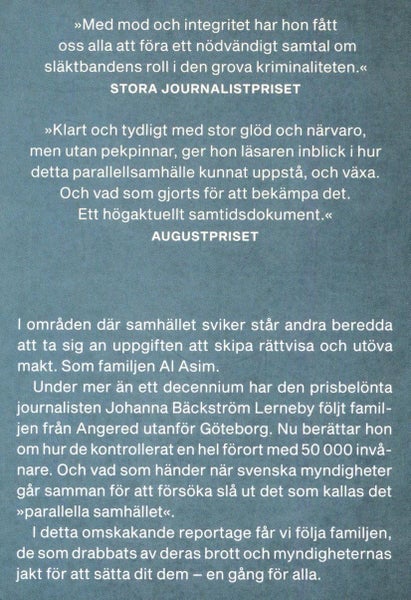 »Med mod och integritet har hon fått oss alla att föra ett nödvändigt samtal om släktbandens roll i den grova kriminaliteten.«
STORA JOURNALISTPRISET

»Klart och tydligt med stor glöd och närvaro, men utan pekpinnar, ger hon läsaren inblick i hur detta parallellsamhälle kunnat uppstå, och växa. Och vad som gjorts för att bekämpa det. Ett högaktuellt samtidsdokument.«
AUGUSTPRISET

I områden där samhället sviker står andra beredda att ta sig an uppgiften att skipa rättvisa och utöva makt. Som familjen Al Asim.

Under mer än ett decennium har den prisbelönta journalisten Johanna Bäckström Lerneby följt familjen från Angered utanför Göteborg. Nu berättar hon om hur de kontrollerat en hel förort med 50 000 invånare. Och vad som händer när svenska myndigheter går samman för att försöka slå ut det som kallas det »parallella samhället«.

I detta omskakande reportage får vi följa familjen, de som drabbats av deras brott och myndigheternas jakt för att sätta dit dem – en gång för alla.